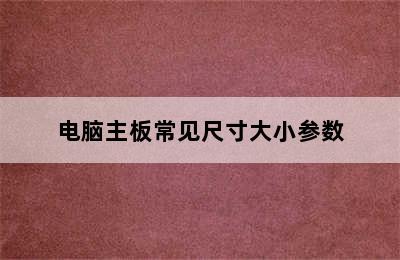 电脑主板常见尺寸大小参数